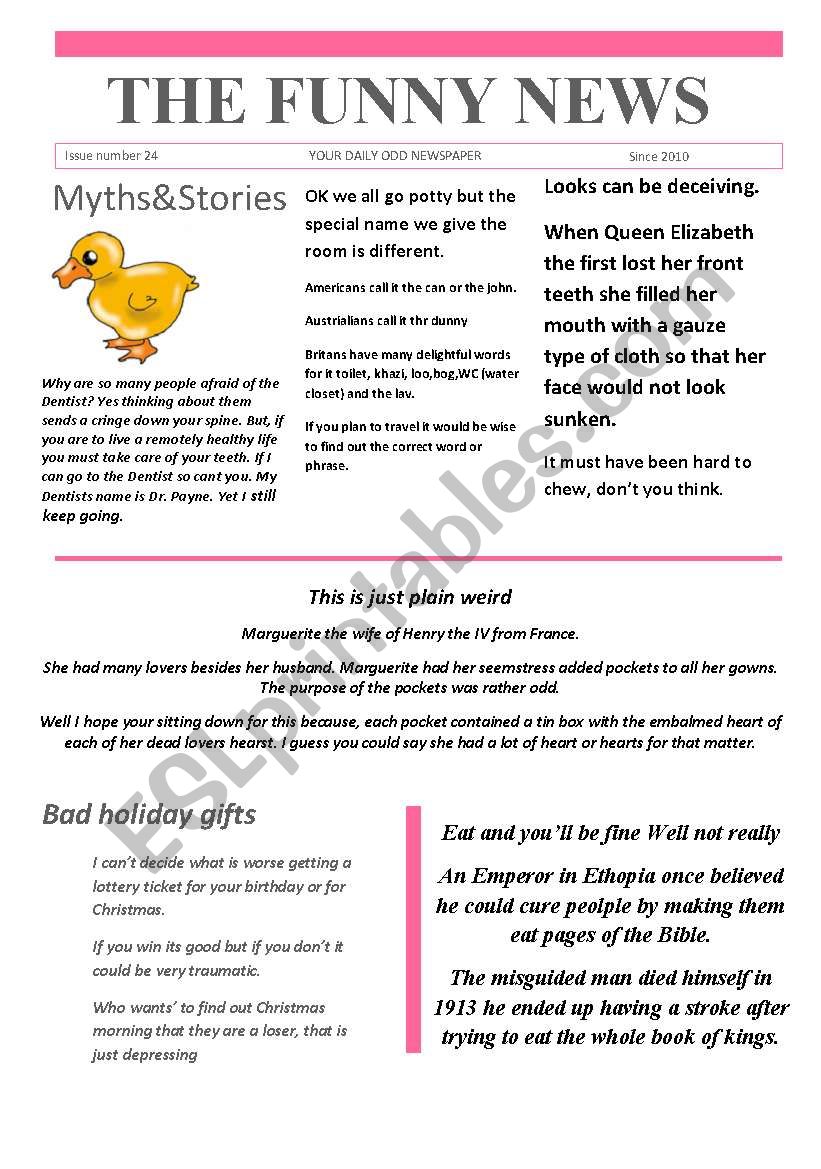 THE FUNNY NEWS

Issue number 24

YOUR DAILY ODD NEWSPAPER

Since 2010

Myths&Stories

Why are so many people afraid of the Dentist? Yes thinking about them sends a cringe down your spine. But, if you are to live a remotely healthy life you must take care of your teeth. If I can go to the Dentist so cant you. My Dentists name is Dr. Payne. Yet I still keep going.

OK we all go potty but the special name we give the room is different.

Americans call it the can or the john.

Austrialians call it thr dunny

Britans have many delightful words for it toilet, khazi, loo,bog,WC (water closet) and the lav.

If you plan to travel it would be wise to find out the correct word or phrase.

Looks can be deceiving.

When Queen Elizabeth the first lost her front teeth she filled her mouth with a gauze type of cloth so that her face would not look sunken.

It must have been hard to chew, don't you think.

This is just plain weird

Marguerite the wife of Henry the IV from France.

She had many lovers besides her husband. Marguerite had her seemstress added pockets to all her gowns. The purpose of the pockets was rather odd.

Well I hope your sitting down for this because, each pocket contained a tin box with the embalmed heart of each of her dead lovers hearst. I guess you could say she had a lot of heart or hearts for that matter.

Bad holiday gifts

I can't decide what is worse getting a lottery ticket for your birthday or for Christmas.

If you win its good but if you don't it could be very traumatic.

Who wants' to find out Christmas morning that they are a loser, that is just depressing

Eat and you'll be fine Well not really

An Emperor in Ethopia once believed he could cure peolple by making them eat pages of the Bible.

The misguided man died himself in 1913 he ended up having a stroke after trying to eat the whole book of kings.

ESLprintables.com